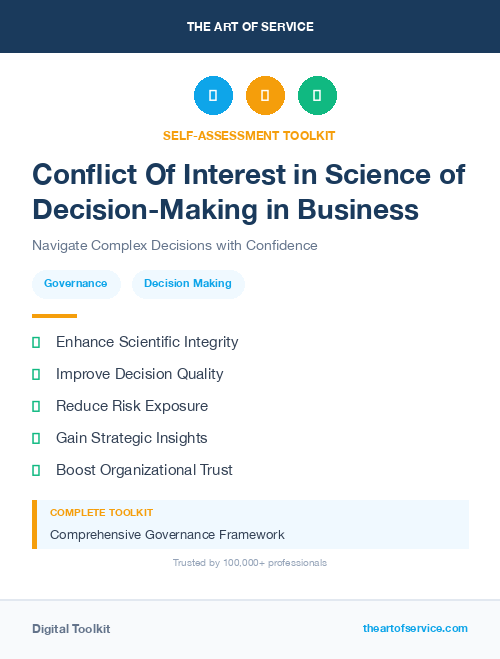 THE ART OF SERVICE

SELF-ASSESSMENT TOOLKIT

Conflict Of Interest in Science of Decision-Making in Business

Navigate Complex Decisions with Confidence

Governance

Decision Making

Enhance Scientific Integrity

Improve Decision Quality

Reduce Risk Exposure

Gain Strategic Insights

Boost Organizational Trust

COMPLETE TOOLKIT

Comprehensive Governance Framework

Trusted by 100,000+ professionals

Digital Toolkit

theartofservice.com